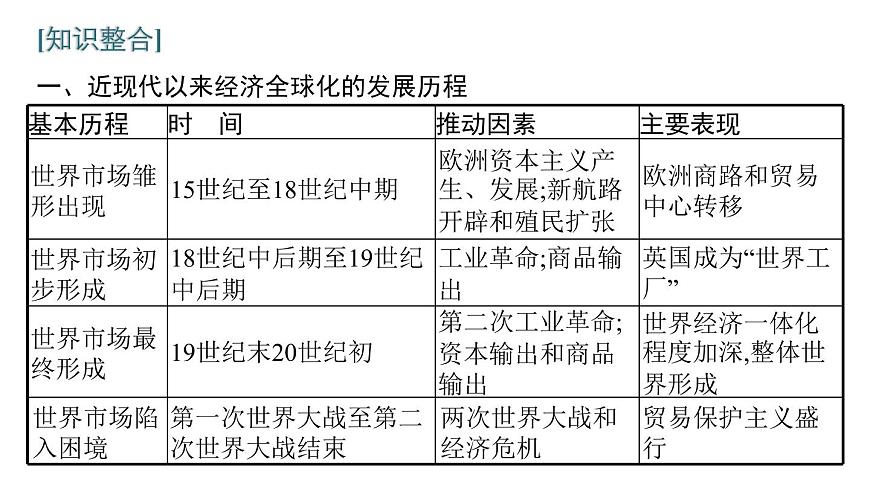 [知识整合]

一、近现代以来经济全球化的发展历程

| 基本历程 | 时　间 | 推动因素 | 主要表现 |
|---|---|---|---|
| 世界市场雏形出现 | 15世纪至18世纪中期 | 欧洲资本主义产生、发展;新航路开辟和殖民扩张 | 欧洲商路和贸易中心转移 |
| 世界市场初步形成 | 18世纪中后期至19世纪中后期 | 工业革命;商品输出 | 英国成为“世界工厂” |
| 世界市场最终形成 | 19世纪末20世纪初 | 第二次工业革命;资本输出和商品输出 | 世界经济一体化程度加深,整体世界形成 |
| 世界市场陷入困境 | 第一次世界大战至第二次世界大战结束 | 两次世界大战和经济危机 | 贸易保护主义盛行 |